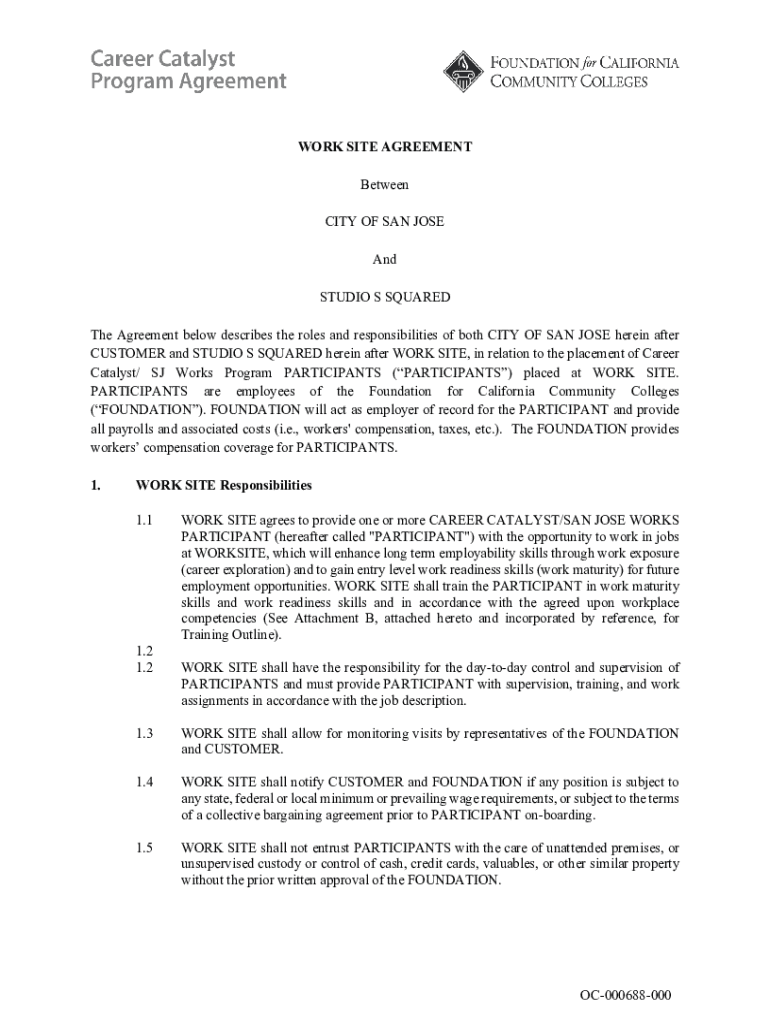 Career Catalyst
Program Agreement

FOUNDATION for CALIFORNIA
COMMUNITY COLLEGES

WORK SITE AGREEMENT

Between

CITY OF SAN JOSE

And

STUDIO S SQUARED

The Agreement below describes the roles and responsibilities of both CITY OF SAN JOSE herein after CUSTOMER and STUDIO S SQUARED herein after WORK SITE, in relation to the placement of Career Catalyst/ SJ Works Program PARTICIPANTS (“PARTICIPANTS”) placed at WORK SITE. PARTICIPANTS are employees of the Foundation for California Community Colleges (“FOUNDATION”). FOUNDATION will act as employer of record for the PARTICIPANT and provide all payrolls and associated costs (i.e., workers' compensation, taxes, etc.). The FOUNDATION provides workers’ compensation coverage for PARTICIPANTS.

1. WORK SITE Responsibilities

1.1 WORK SITE agrees to provide one or more CAREER CATALYST/SAN JOSE WORKS PARTICIPANT (hereafter called "PARTICIPANT") with the opportunity to work in jobs at WORKSITE, which will enhance long term employability skills through work exposure (career exploration) and to gain entry level work readiness skills (work maturity) for future employment opportunities. WORK SITE shall train the PARTICIPANT in work maturity skills and work readiness skills and in accordance with the agreed upon workplace competencies (See Attachment B, attached hereto and incorporated by reference, for Training Outline).

1.2
1.2 WORK SITE shall have the responsibility for the day-to-day control and supervision of PARTICIPANTS and must provide PARTICIPANT with supervision, training, and work assignments in accordance with the job description.

1.3 WORK SITE shall allow for monitoring visits by representatives of the FOUNDATION and CUSTOMER.

1.4 WORK SITE shall notify CUSTOMER and FOUNDATION if any position is subject to any state, federal or local minimum or prevailing wage requirements, or subject to the terms of a collective bargaining agreement prior to PARTICIPANT on-boarding.

1.5 WORK SITE shall not entrust PARTICIPANTS with the care of unattended premises, or unsupervised custody or control of cash, credit cards, valuables, or other similar property without the prior written approval of the FOUNDATION.

OC-000688-000